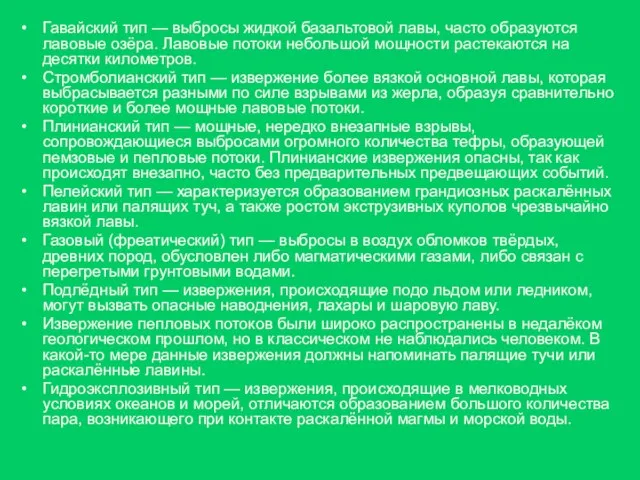 • Гавайский тип — выбросы жидкой базальтовой лавы, часто образуются лавовые озёра. Лавовые потоки небольшой мощности растекаются на десятки километров.
• Стромболианский тип — извержение более вязкой основной лавы, которая выбрасывается разными по силе взрывами из жерла, образуя сравнительно короткие и более мощные лавовые потоки.
• Плинианский тип — мощные, нередко внезапные взрывы, сопровождающиеся выбросами огромного количества тефры, образующей пемзовые и пепловые потоки. Плинианские извержения опасны, так как происходят внезапно, часто без предварительных предвещающих событий.
• Пелейский тип — характеризуется образованием грандиозных раскалённых лавин или палящих туч, а также ростом экструзивных куполов чрезвычайно вязкой лавы.
• Газовый (фреатический) тип — выбросы в воздух обломков твёрдых, древних пород, обусловлен либо магматическими газами, либо связан с перегретыми грунтовыми водами.
• Подлёдный тип — извержения, происходящие подо льдом или ледником, могут вызвать опасные наводнения, лахары и шаровую лаву.
• Извержение пепловых потоков были широко распространены в недалёком геологическом прошлом, но в классическом не наблюдались человеком. В какой-то мере данные извержения должны напоминать палящие тучи или раскалённые лавины.
• Гидроэксплозивный тип — извержения, происходящие в мелководных условиях океанов и морей, отличаются образованием большого количества пара, возникающего при контакте раскалённой магмы и морской воды.